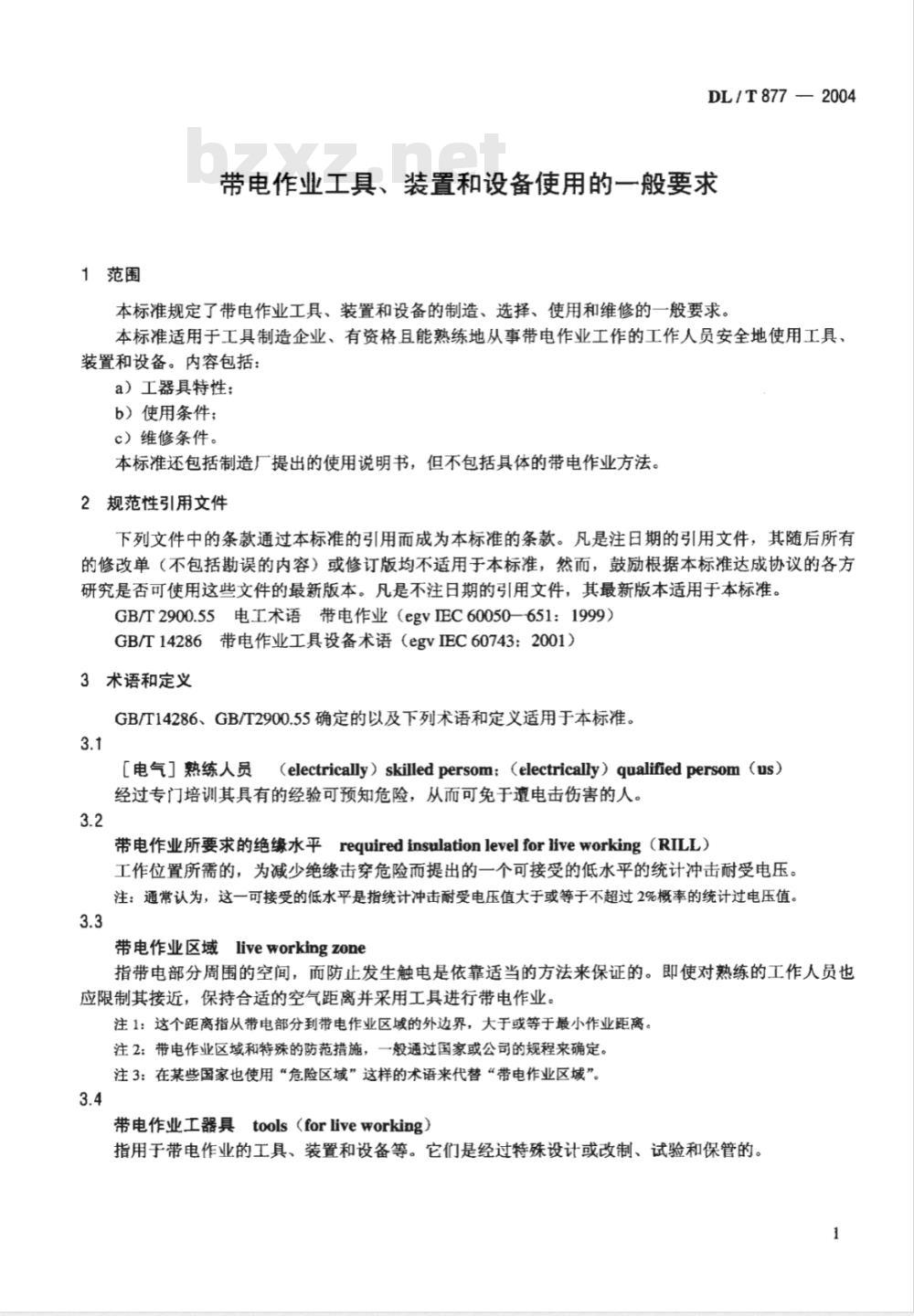 DL / T 877 — 2004

bzxz.net

带电作业工具、装置和设备使用的一般要求

1 范围

本标准规定了带电作业工具、装置和设备的制造、选择、使用和维修的一般要求。

本标准适用于工具制造企业、有资格且能熟练地从事带电作业工作的工作人员安全地使用工具、装置和设备。内容包括：

a）工器具特性；

b）使用条件；

c）维修条件。

本标准还包括制造厂提出的使用说明书，但不包括具体的带电作业方法。

2 规范性引用文件

下列文件中的条款通过本标准的引用而成为本标准的条款。凡是注日期的引用文件，其随后所有的修改单（不包括勘误的内容）或修订版均不适用于本标准，然而，鼓励根据本标准达成协议的各方研究是否可使用这些文件的最新版本。凡是不注日期的引用文件，其最新版本适用于本标准。

GB/T 2900.55 电工术语 带电作业（egv IEC 60050—651：1999）

GB/T 14286 带电作业工具设备术语（egv IEC 60743：2001）

3 术语和定义

GB/T14286、GB/T2900.55 确定的以及下列术语和定义适用于本标准。

3.1

［电气］熟练人员 （electrically）skilled persom；（electrically）qualified persom（us）

经过专门培训其具有的经验可预知危险，从而可免于遭电击伤害的人。

3.2

带电作业所要求的绝缘水平 required insulation level for live working（RILL）

工作位置所需的，为减少绝缘击穿危险而提出的一个可接受的低水平的统计冲击耐受电压。

注：通常认为，这一可接受的低水平是指统计冲击耐受电压值大于或等于不超过 2%概率的统计过电压值。

3.3

带电作业区域 live working zone

指带电部分周围的空间，而防止发生触电是依靠适当的方法来保证的。即使对熟练的工作人员也应限制其接近，保持合适的空气距离并采用工具进行带电作业。

注 1：这个距离指从带电部分到带电作业区域的外边界，大于或等于最小作业距离。

注 2：带电作业区域和特殊的防范措施，一般通过国家或公司的规程来确定。

注 3：在某些国家也使用“危险区域”这样的术语来代替“带电作业区域”。

3.4

带电作业工器具 tools（for live working）

指用于带电作业的工具、装置和设备等。它们是经过特殊设计或改制、试验和保管的。

1